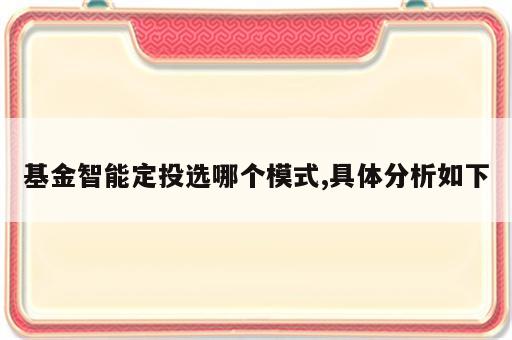 基金智能定投选哪个模式,具体分析如下